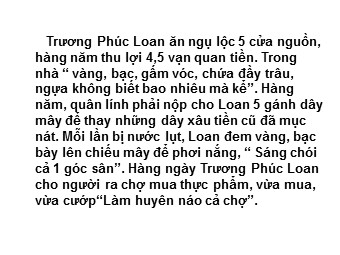 Trương Phúc Loan ăn ngụ lộc 5 cửa nguồn, hàng năm thu lợi 4,5 vạn quan tiền. Trong nhà “ vàng, bạc, gấm vóc, chứa đầy trâu, ngựa không biết bao nhiêu mà kể”. Hàng năm, quân lính phải nộp cho Loan 5 gánh dây mây để thay những dây xâu tiền cũ đã mục nát. Mỗi lần bị nước lụt, Loan đem vàng, bạc bày lên chiếu mây để phơi nắng, “ Sáng chói cả 1 góc sân”. Hàng ngày Trương Phúc Loan cho người ra chợ mua thực phẩm, vừa mua, vừa cướp“Làm huyên náo cả chợ”.